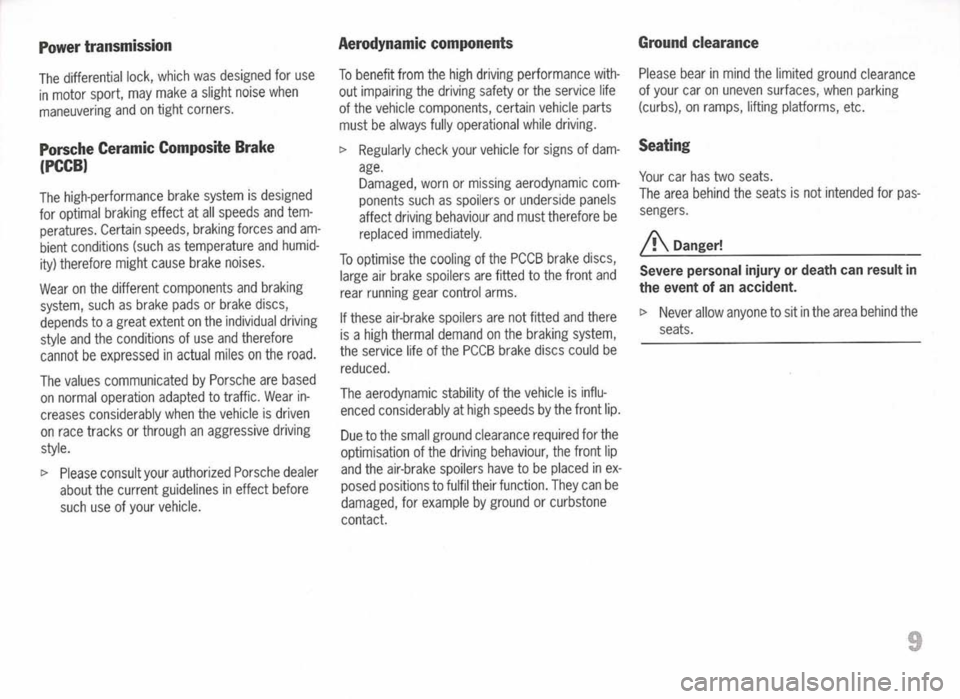 Power transmission

The differential lock, which was designed for use in motor sport, may make a slight noise when maneuvering and on tight corners.

Porsche Ceramic Composite Brake (PCCB)

The high-performance brake system is designed for optimal braking effect at all speeds and temperatures. Certain speeds, braking forces and ambient conditions (such as temperature and humidity) therefore might cause brake noises.

Wear on the different components and braking system, such as brake pads or brake discs, depends to a great extent on the individual driving style and the conditions of use and therefore cannot be expressed in actual miles on the road.

The values communicated by Porsche are based on normal operation adapted to traffic. Wear increases considerably when the vehicle is driven on race tracks or through an aggressive driving style.

▷ Please consult your authorized Porsche dealer about the current guidelines in effect before such use of your vehicle.

Aerodynamic components

To benefit from the high driving performance without impairing the driving safety or the service life of the vehicle components, certain vehicle parts must be always fully operational while driving.

▷ Regularly check your vehicle for signs of damage.
Damaged, worn or missing aerodynamic components such as spoilers or underside panels affect driving behaviour and must therefore be replaced immediately.

To optimise the cooling of the PCCB brake discs, large air brake spoilers are fitted to the front and rear running gear control arms.

If these air-brake spoilers are not fitted and there is a high thermal demand on the braking system, the service life of the PCCB brake discs could be reduced.

The aerodynamic stability of the vehicle is influenced considerably at high speeds by the front lip.

Due to the small ground clearance required for the optimisation of the driving behaviour, the front lip and the air-brake spoilers have to be placed in exposed positions to fulfil their function. They can be damaged, for example by ground or curbstone contact.

Ground clearance

Please bear in mind the limited ground clearance of your car on uneven surfaces, when parking (curbs), on ramps, lifting platforms, etc.

Seating

Your car has two seats.
The area behind the seats is not intended for passengers.

Danger!

Severe personal injury or death can result in the event of an accident.

▷ Never allow anyone to sit in the area behind the seats.

9

carmanualsonline.info